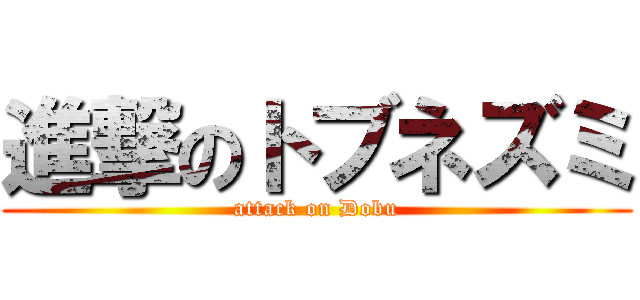 進撃のドブネズミ
attack on Dobu